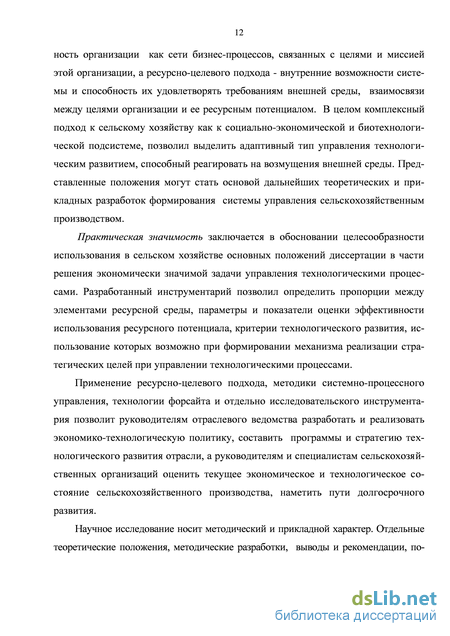 12

ность организации как сети бизнес-процессов, связанных с целями и миссией этой организации, а ресурсно-целевого подхода - внутренние возможности системы и способность их удовлетворять требованиям внешней среды, взаимосвязи между целями организации и ее ресурсным потенциалом. В целом комплексный подход к сельскому хозяйству как к социально-экономической и биотехнологической подсистеме, позволил выделить адаптивный тип управления технологическим развитием, способный реагировать на возмущения внешней среды. Представленные положения могут стать основой дальнейших теоретических и прикладных разработок формирования системы управления сельскохозяйственным производством.

Практическая значимость заключается в обосновании целесообразности использования в сельском хозяйстве основных положений диссертации в части решения экономически значимой задачи управления технологическими процессами. Разработанный инструментарий позволил определить пропорции между элементами ресурсной среды, параметры и показатели оценки эффективности использования ресурсного потенциала, критерии технологического развития, использование которых возможно при формировании механизма реализации стратегических целей при управлении технологическими процессами.

Применение ресурсно-целевого подхода, методики системно-процессного управления, технологии форсайта и отдельно исследовательского инструментария позволит руководителям отраслевого ведомства разработать и реализовать экономико-технологическую политику, составить программы и стратегию технологического развития отрасли, а руководителям и специалистам сельскохозяйственных организаций оценить текущее экономическое и технологическое состояние сельскохозяйственного производства, наметить пути долгосрочного развития.

Научное исследование носит методический и прикладной характер. Отдельные теоретические положения, методические разработки, выводы и рекомендации, по-

dsLib.net
библиотека диссертаций